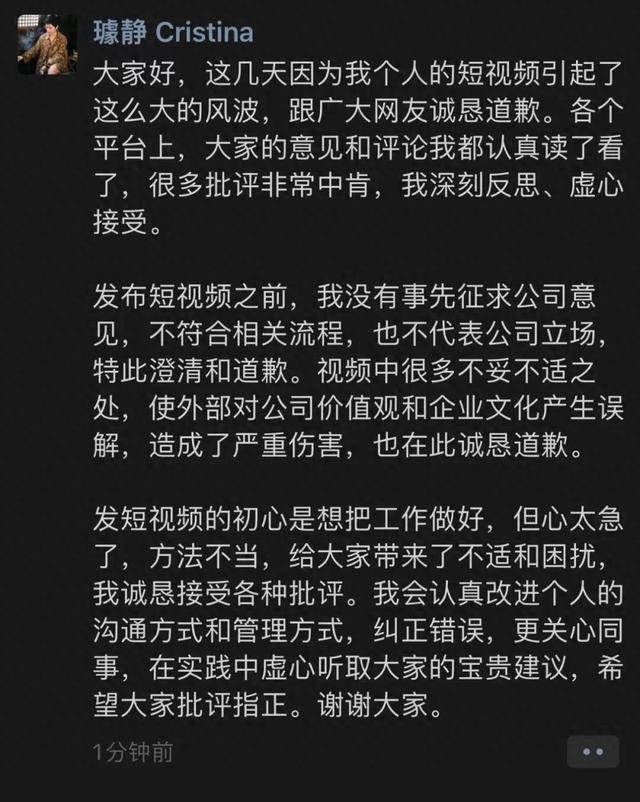 璩静 Cristina

大家好，这几天因为我个人的短视频引起了这么大的风波，跟广大网友诚恳道歉。各个平台上，大家的意见和评论我都认真读了看了，很多批评非常中肯，我深刻反思、虚心接受。

发布短视频之前，我没有事先征求公司意见，不符合相关流程，也不代表公司立场，特此澄清和道歉。视频中很多不妥不适之处，使外部对公司价值观和企业文化产生误解，造成了严重伤害，也在此诚恳道歉。

发短视频的初心是想把工作做好，但心太急了，方法不当，给大家带来了不适和困扰，我诚恳接受各种批评。我会认真改进个人的沟通方式和管理方式，纠正错误，更关心同事，在实践中虚心听取大家的宝贵建议，希望大家批评指正。谢谢大家。

1分钟前